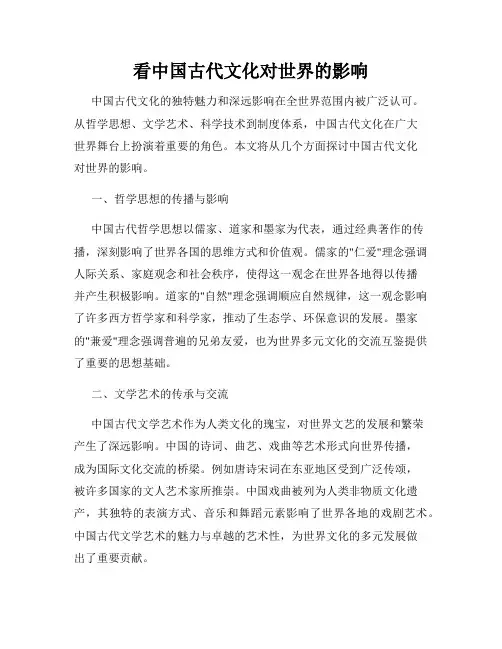 看中国古代文化对世界的影响

中国古代文化的独特魅力和深远影响在全世界范围内被广泛认可。从哲学思想、文学艺术、科学技术到制度体系，中国古代文化在广大世界舞台上扮演着重要的角色。本文将从几个方面探讨中国古代文化对世界的影响。

一、哲学思想的传播与影响

中国古代哲学思想以儒家、道家和墨家为代表，通过经典著作的传播，深刻影响了世界各国的思维方式和价值观。儒家的"仁爱"理念强调人际关系、家庭观念和社会秩序，使得这一观念在世界各地得以传播并产生积极影响。道家的"自然"理念强调顺应自然规律，这一观念影响了许多西方哲学家和科学家，推动了生态学、环保意识的发展。墨家的"兼爱"理念强调普遍的兄弟友爱，也为世界多元文化的交流互鉴提供了重要的思想基础。

二、文学艺术的传承与交流

中国古代文学艺术作为人类文化的瑰宝，对世界文艺的发展和繁荣产生了深远影响。中国的诗词、曲艺、戏曲等艺术形式向世界传播，成为国际文化交流的桥梁。例如唐诗宋词在东亚地区受到广泛传颂，被许多国家的文人艺术家所推崇。中国戏曲被列为人类非物质文化遗产，其独特的表演方式、音乐和舞蹈元素影响了世界各地的戏剧艺术。中国古代文学艺术的魅力与卓越的艺术性，为世界文化的多元发展做出了重要贡献。